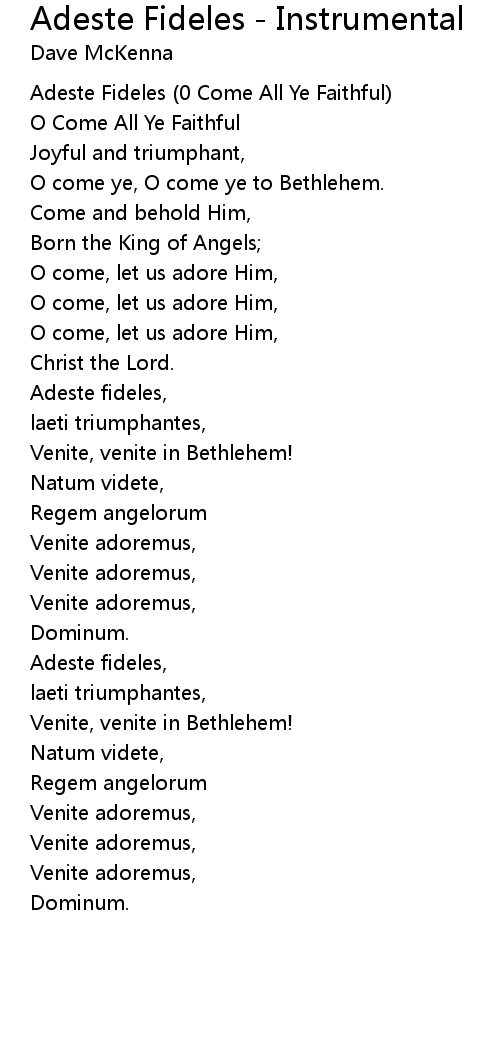 Adeste Fideles - Instrumental
Dave McKenna

Adeste Fideles (0 Come All Ye Faithful)
O Come All Ye Faithful
Joyful and triumphant,
O come ye, O come ye to Bethlehem.
Come and behold Him,
Born the King of Angels;
O come, let us adore Him,
O come, let us adore Him,
O come, let us adore Him,
Christ the Lord.
Adeste fideles,
laeti triumphantes,
Venite, venite in Bethlehem!
Natum videte,
Regem angelorum
Venite adoremus,
Venite adoremus,
Venite adoremus,
Dominum.
Adeste fideles,
laeti triumphantes,
Venite, venite in Bethlehem!
Natum videte,
Regem angelorum
Venite adoremus,
Venite adoremus,
Venite adoremus,
Dominum.